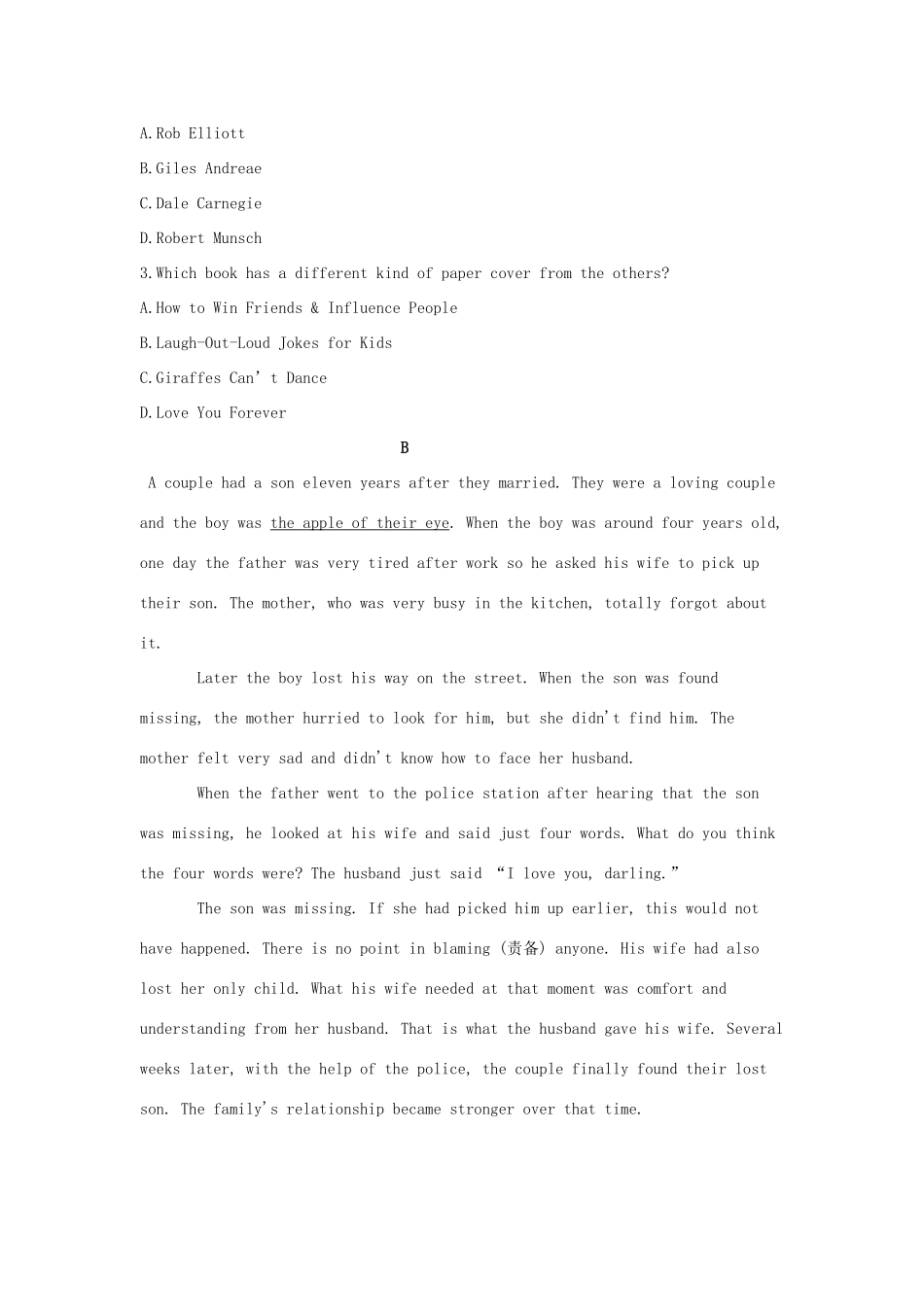 A.Rob Elliott

B.Giles Andreae

C.Dale Carnegie

D.Robert Munsch

3.Which book has a different kind of paper cover from the others?

A.How to Win Friends & Influence People

B.Laugh-Out-Loud Jokes for Kids

C.Giraffes Can't Dance

D.Love You Forever

B

A couple had a son eleven years after they married. They were a loving couple and the boy was the apple of their eye. When the boy was around four years old, one day the father was very tired after work so he asked his wife to pick up their son. The mother, who was very busy in the kitchen, totally forgot about it.

Later the boy lost his way on the street. When the son was found missing, the mother hurried to look for him, but she didn't find him. The mother felt very sad and didn't know how to face her husband.

When the father went to the police station after hearing that the son was missing, he looked at his wife and said just four words. What do you think the four words were? The husband just said "I love you, darling."

The son was missing. If she had picked him up earlier, this would not have happened. There is no point in blaming (责备) anyone. His wife had also lost her only child. What his wife needed at that moment was comfort and understanding from her husband. That is what the husband gave his wife. Several weeks later, with the help of the police, the couple finally found their lost son. The family's relationship became stronger over that time.